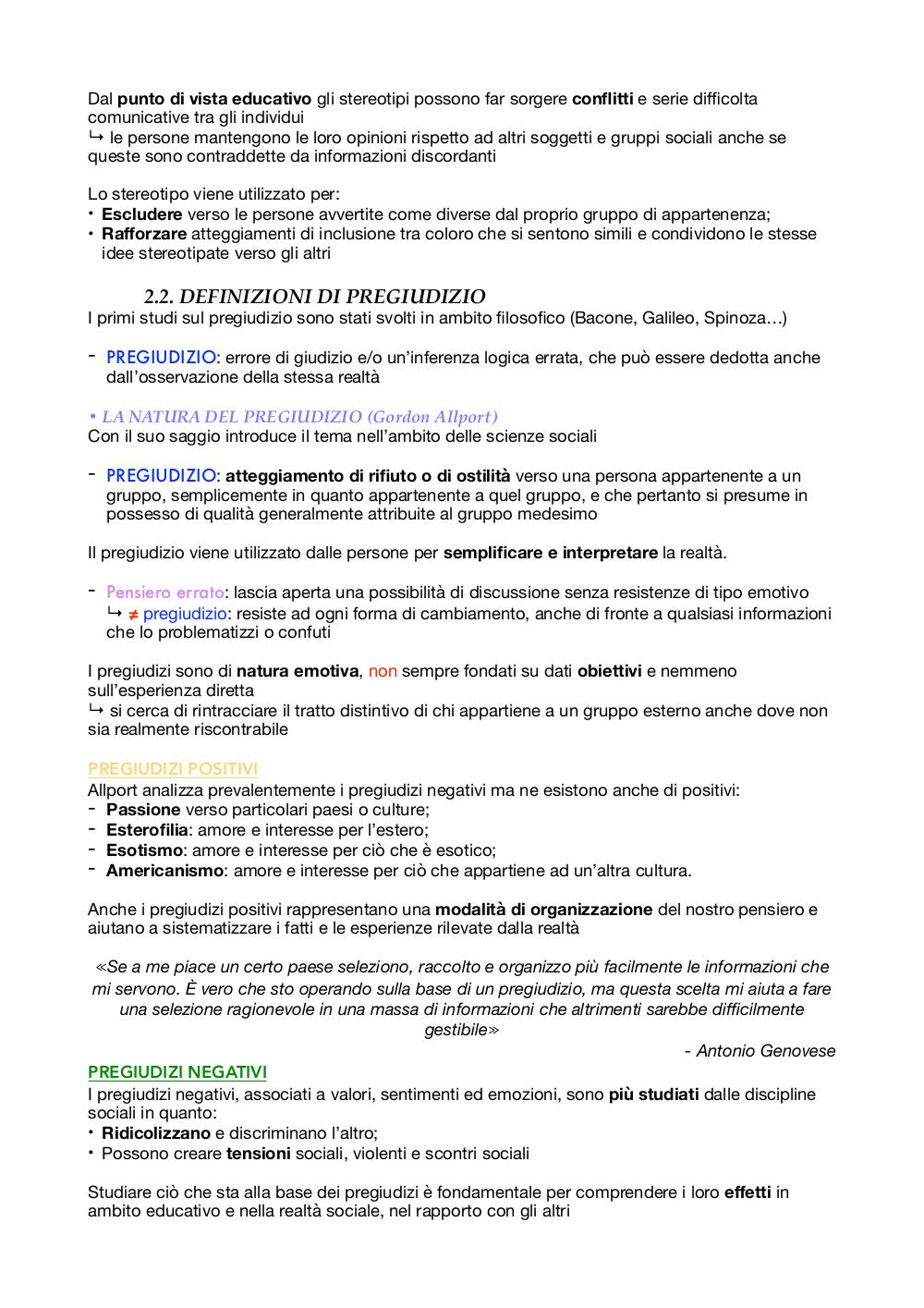 Dal punto di vista educativo gli stereotipi possono far sorgere conflitti e serie difficolta comunicative tra gli individui
↳ le persone mantengono le loro opinioni rispetto ad altri soggetti e gruppi sociali anche se queste sono contraddette da informazioni discordanti

Lo stereotipo viene utilizzato per:
• Escludere verso le persone avvertite come diverse dal proprio gruppo di appartenenza;
• Rafforzare atteggiamenti di inclusione tra coloro che si sentono simili e condividono le stesse idee stereotipate verso gli altri

2.2. DEFINIZIONI DI PREGIUDIZIO
I primi studi sul pregiudizio sono stati svolti in ambito filosofico (Bacone, Galileo, Spinoza…)

- PREGIUDIZIO: errore di giudizio e/o un'inferenza logica errata, che può essere dedotta anche dall'osservazione della stessa realtà

• LA NATURA DEL PREGIUDIZIO (Gordon Allport)
Con il suo saggio introduce il tema nell'ambito delle scienze sociali

- PREGIUDIZIO: atteggiamento di rifiuto o di ostilità verso una persona appartenente a un gruppo, semplicemente in quanto appartenente a quel gruppo, e che pertanto si presume in possesso di qualità generalmente attribuite al gruppo medesimo

Il pregiudizio viene utilizzato dalle persone per semplificare e interpretare la realtà.

- Pensiero errato: lascia aperta una possibilità di discussione senza resistenze di tipo emotivo
↳ ≠ pregiudizio: resiste ad ogni forma di cambiamento, anche di fronte a qualsiasi informazioni che lo problematizzi o confuti

I pregiudizi sono di natura emotiva, non sempre fondati su dati obiettivi e nemmeno sull'esperienza diretta
↳ si cerca di rintracciare il tratto distintivo di chi appartiene a un gruppo esterno anche dove non sia realmente riscontrabile

PREGIUDIZI POSITIVI
Allport analizza prevalentemente i pregiudizi negativi ma ne esistono anche di positivi:
- Passione verso particolari paesi o culture;
- Esterofilia: amore e interesse per l'estero;
- Esotismo: amore e interesse per ciò che è esotico;
- Americanismo: amore e interesse per ciò che appartiene ad un'altra cultura.

Anche i pregiudizi positivi rappresentano una modalità di organizzazione del nostro pensiero e aiutano a sistematizzare i fatti e le esperienze rilevate dalla realtà

«Se a me piace un certo paese seleziono, raccolto e organizzo più facilmente le informazioni che mi servono. È vero che sto operando sulla base di un pregiudizio, ma questa scelta mi aiuta a fare una selezione ragionevole in una massa di informazioni che altrimenti sarebbe difficilmente gestibile»
- Antonio Genovese

PREGIUDIZI NEGATIVI
I pregiudizi negativi, associati a valori, sentimenti ed emozioni, sono più studiati dalle discipline sociali in quanto:
• Ridicolizzano e discriminano l'altro;
• Possono creare tensioni sociali, violenti e scontri sociali

Studiare ciò che sta alla base dei pregiudizi è fondamentale per comprendere i loro effetti in ambito educativo e nella realtà sociale, nel rapporto con gli altri